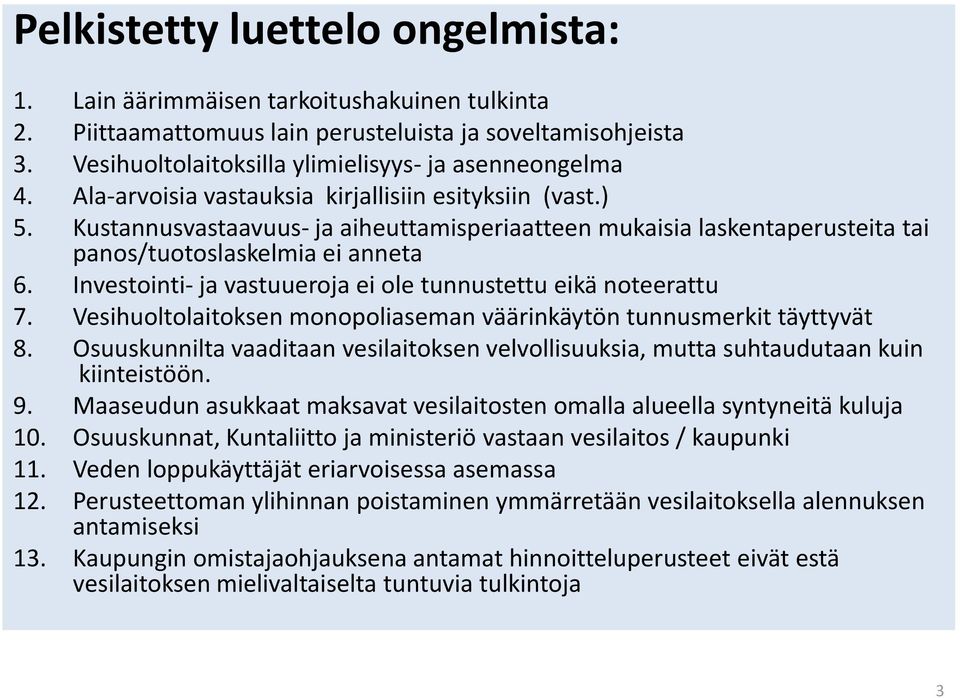 Pelkistetty luettelo ongelmista:

1. Lain äärimmäisen tarkoitushakuinen tulkinta
2. Piittaamattomuus lain perusteluista ja soveltamisohjeista
3. Vesihuoltolaitoksilla ylimielisyys- ja asenneongelma
4. Ala-arvoisia vastauksia kirjallisiin esityksiin (vast.)
5. Kustannusvastaavuus- ja aiheuttamisperiaatteen mukaisia laskentaperusteita tai panos/tuotoslaskelmia ei anneta
6. Investointi- ja vastuueroja ei ole tunnustettu eikä noteerattu
7. Vesihuoltolaitoksen monopoliaseman väärinkäytön tunnusmerkit täyttyvät
8. Osuuskunnilta vaaditaan vesilaitoksen velvollisuuksia, mutta suhtaudutaan kuin kiinteistöön.
9. Maaseudun asukkaat maksavat vesilaitosten omalla alueella syntyneitä kuluja
10. Osuuskunnat, Kuntaliitto ja ministeriö vastaan vesilaitos / kaupunki
11. Veden loppukäyttäjät eriarvoisessa asemassa
12. Perusteettoman ylihinnan poistaminen ymmärretään vesilaitoksella alennuksen antamiseksi
13. Kaupungin omistajaohjauksena antamat hinnoitteluperusteet eivät estä vesilaitoksen mielivaltaiselta tuntuvia tulkintoja

3